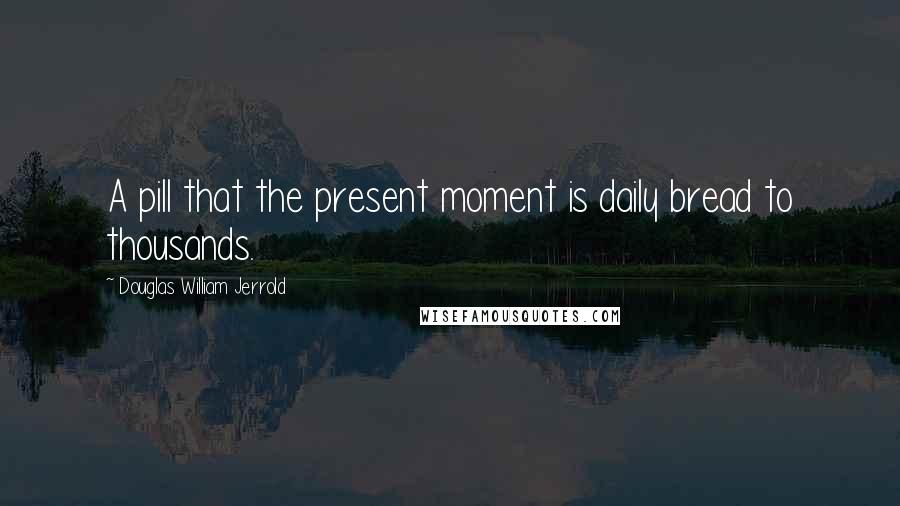 A pill that the present moment is daily bread to thousands.

~ Douglas William Jerrold

WISEFAMOUSQUOTES.COM